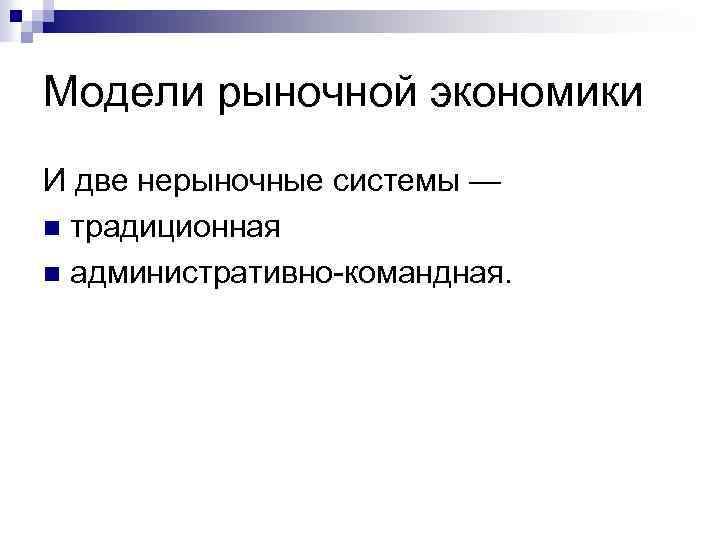 Модели рыночной экономики

И две нерыночные системы —
• традиционная
• административно-командная.